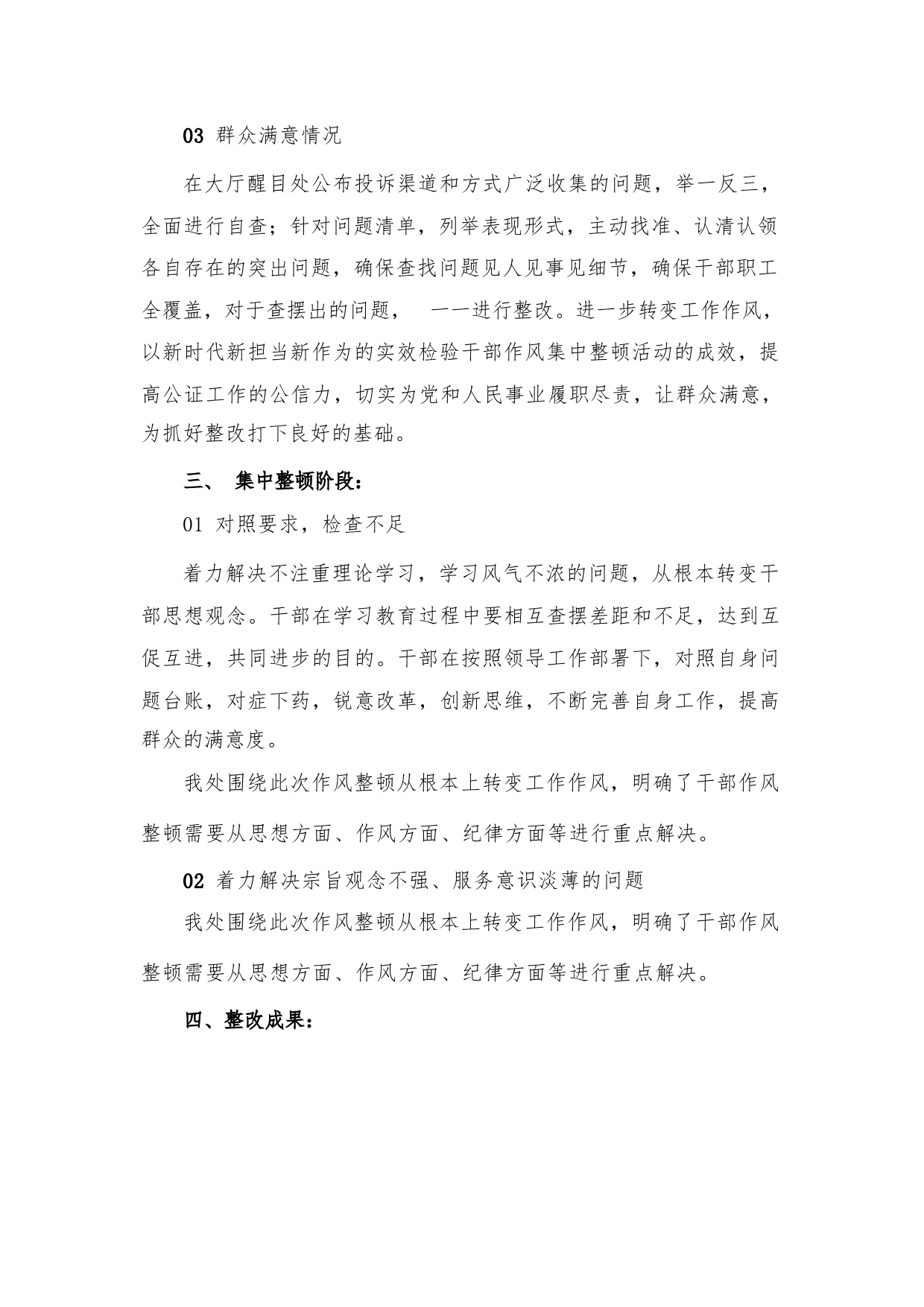 03 群众满意情况

在大厅醒目处公布投诉渠道和方式广泛收集的问题，举一反三，全面进行自查；针对问题清单，列举表现形式，主动找准、认清认领各自存在的突出问题，确保查找问题见人见事见细节，确保干部职工全覆盖，对于查摆出的问题， 一一进行整改。进一步转变工作作风，以新时代新担当新作为的实效检验干部作风集中整顿活动的成效，提高公证工作的公信力，切实为党和人民事业履职尽责，让群众满意，为抓好整改打下良好的基础。

三、 集中整顿阶段：

01 对照要求，检查不足

着力解决不注重理论学习，学习风气不浓的问题，从根本转变干部思想观念。干部在学习教育过程中要相互查摆差距和不足，达到互促互进，共同进步的目的。干部在按照领导工作部署下，对照自身问题台账，对症下药，锐意改革，创新思维，不断完善自身工作，提高群众的满意度。

我处围绕此次作风整顿从根本上转变工作作风，明确了干部作风整顿需要从思想方面、作风方面、纪律方面等进行重点解决。

02 着力解决宗旨观念不强、服务意识淡薄的问题

我处围绕此次作风整顿从根本上转变工作作风，明确了干部作风整顿需要从思想方面、作风方面、纪律方面等进行重点解决。

四、整改成果：